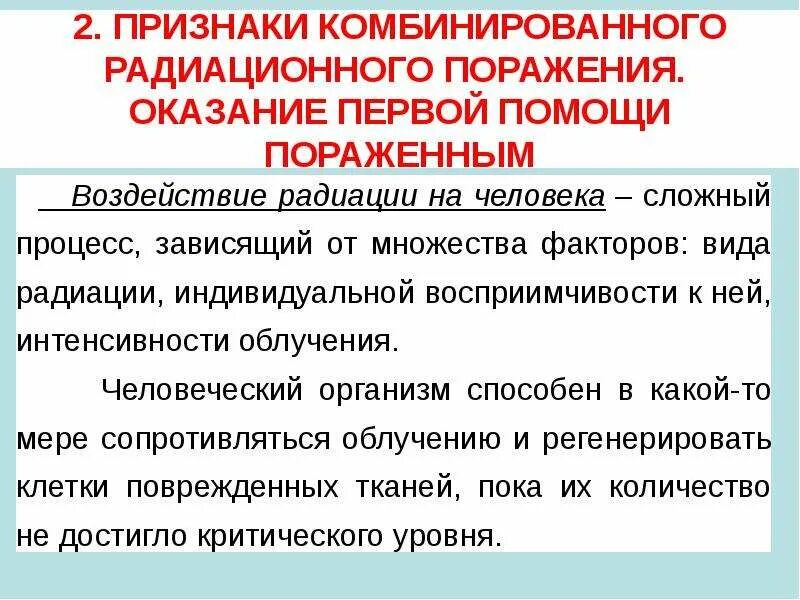 2. ПРИЗНАКИ КОМБИНИРОВАННОГО РАДИАЦИОННОГО ПОРАЖЕНИЯ. ОКАЗАНИЕ ПЕРВОЙ ПОМОЩИ ПОРАЖЕННЫМ

Воздействие радиации на человека – сложный процесс, зависящий от множества факторов: вида радиации, индивидуальной восприимчивости к ней, интенсивности облучения.

Человеческий организм способен в какой-то мере сопротивляться облучению и регенерировать клетки поврежденных тканей, пока их количество не достигло критического уровня.